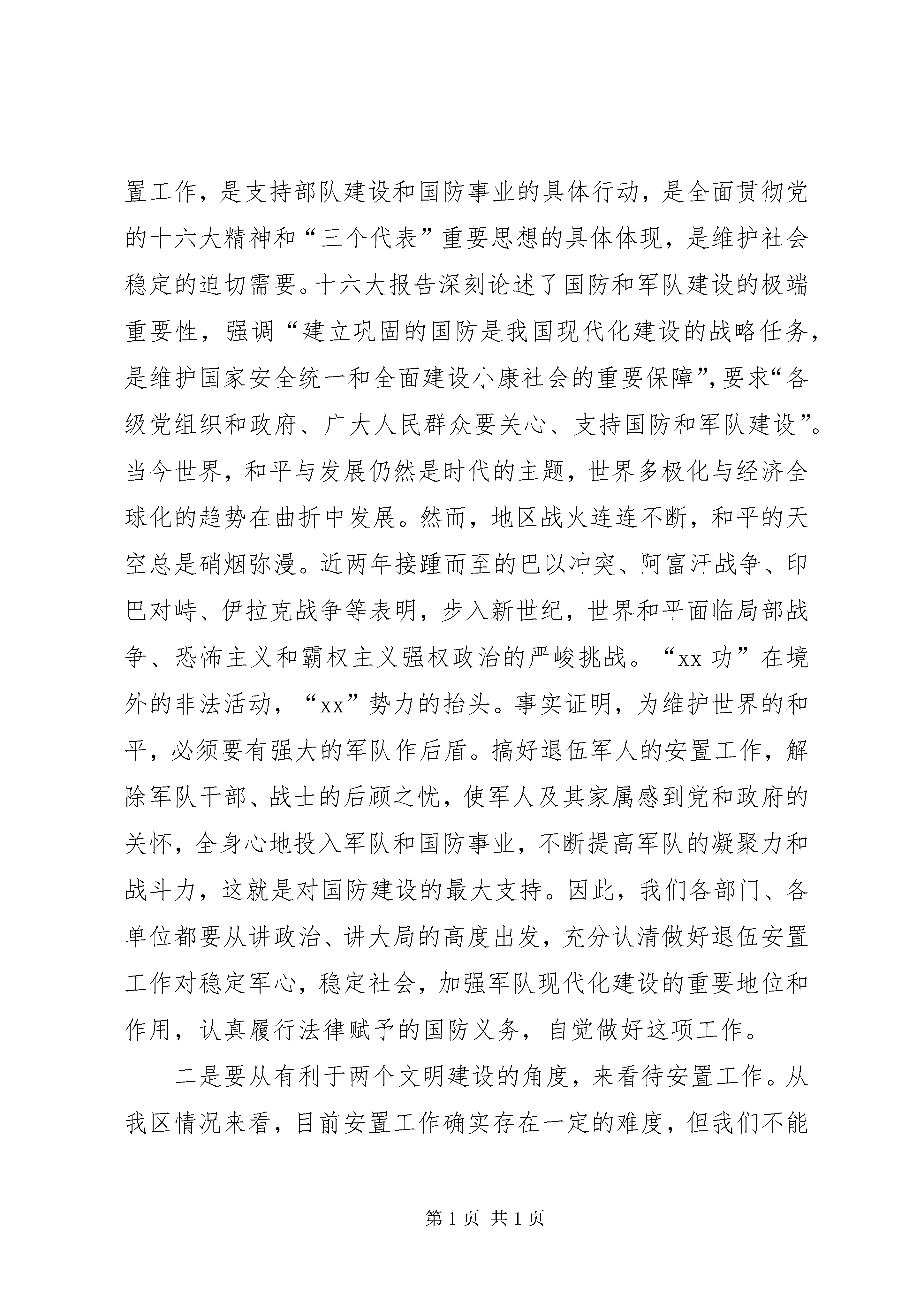 置工作，是支持部队建设和国防事业的具体行动，是全面贯彻党的十六大精神和“三个代表”重要思想的具体体现，是维护社会稳定的迫切需要。十六大报告深刻论述了国防和军队建设的极端重要性，强调“建立巩固的国防是我国现代化建设的战略任务，是维护国家安全统一和全面建设小康社会的重要保障”，要求“各级党组织和政府、广大人民群众要关心、支持国防和军队建设”。当今世界，和平与发展仍然是时代的主题，世界多极化与经济全球化的趋势在曲折中发展。然而，地区战火连连不断，和平的天空总是硝烟弥漫。近两年接踵而至的巴以冲突、阿富汗战争、印巴对峙、伊拉克战争等表明，步入新世纪，世界和平面临局部战争、恐怖主义和霸权主义强权政治的严峻挑战。“xx 功”在境外的非法活动，“xx”势力的抬头。事实证明，为维护世界的和平，必须要有强大的军队作后盾。搞好退伍军人的安置工作，解除军队干部、战士的后顾之忧，使军人及其家属感到党和政府的关怀，全身心地投入军队和国防事业，不断提高军队的凝聚力和战斗力，这就是对国防建设的最大支持。因此，我们各部门、各单位都要从讲政治、讲大局的高度出发，充分认清做好退伍安置工作对稳定军心，稳定社会，加强军队现代化建设的重要地位和作用，认真履行法律赋予的国防义务，自觉做好这项工作。

二是要从有利于两个文明建设的角度，来看待安置工作。从我区情况来看，目前安置工作确实存在一定的难度，但我们不能

第 1 页 共 1 页